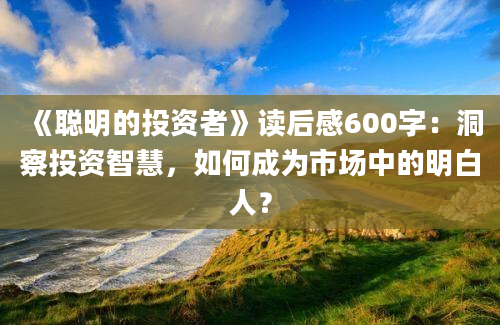 《聪明的投资者》读后感600字：洞察投资智慧，如何成为市场中的明白人？